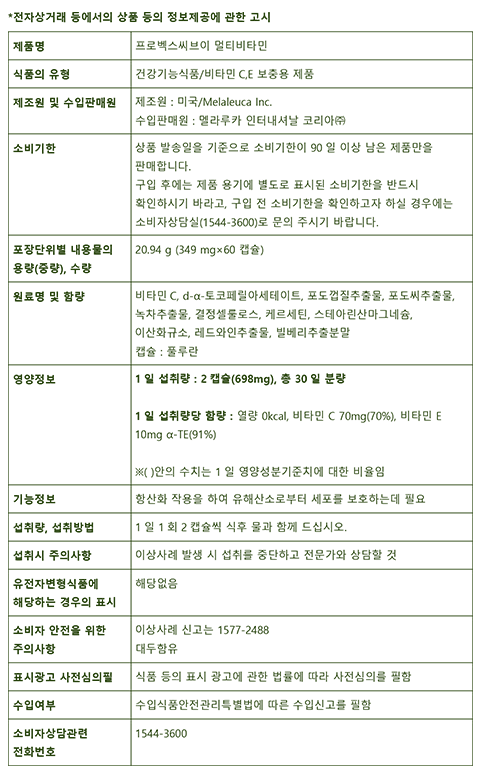 *전자상거래 등에서의 상품 등의 정보제공에 관한 고시

| 제품명 | 프로벡스씨브이 멀티비타민 |
|---|---|
| 식품의 유형 | 건강기능식품/비타민 C,E 보충용 제품 |
| 제조원 및 수입판매원 | 제조원 : 미국/Melaleuca Inc. 수입판매원 : 멜라루카 인터내셔날 코리아㈜ |
| 소비기한 | 상품 발송일을 기준으로 소비기한이 90 일 이상 남은 제품만을 판매합니다. 구입 후에는 제품 용기에 별도로 표시된 소비기한을 반드시 확인하시기 바라고, 구입 전 소비기한을 확인하고자 하실 경우에는 소비자상담실(1544-3600)로 문의 주시기 바랍니다. |
| 포장단위별 내용물의 용량(중량), 수량 | 20.94 g (349 mg×60 캡슐) |
| 원료명 및 함량 | 비타민 C, d-α-토코페릴아세테이트, 포도껍질추출물, 포도씨추출물, 녹차추출물, 결정셀룰로스, 케르세틴, 스테아린산마그네슘, 이산화규소, 레드와인추출물, 빌베리추출분말 캡슐 : 풀루란 |
| 영양정보 | 1 일 섭취량 : 2 캡슐(698mg), 총 30 일 분량 1 일 섭취량당 함량 : 열량 0kcal, 비타민 C 70mg(70%), 비타민 E 10mg α-TE(91%) ※( )안의 수치는 1 일 영양성분기준치에 대한 비율임 |
| 기능정보 | 항산화 작용을 하여 유해산소로부터 세포를 보호하는데 필요 |
| 섭취량, 섭취방법 | 1 일 1 회 2 캡슐씩 식후 물과 함께 드십시오. |
| 섭취시 주의사항 | 이상사례 발생 시 섭취를 중단하고 전문가와 상담할 것 |
| 유전자변형식품에 해당하는 경우의 표시 | 해당없음 |
| 소비자 안전을 위한 주의사항 | 이상사례 신고는 1577-2488 대두함유 |
| 표시광고 사전심의필 | 식품 등의 표시 광고에 관한 법률에 따라 사전심의를 필함 |
| 수입여부 | 수입식품안전관리특별법에 따른 수입신고를 필함 |
| 소비자상담관련 전화번호 | 1544-3600 |